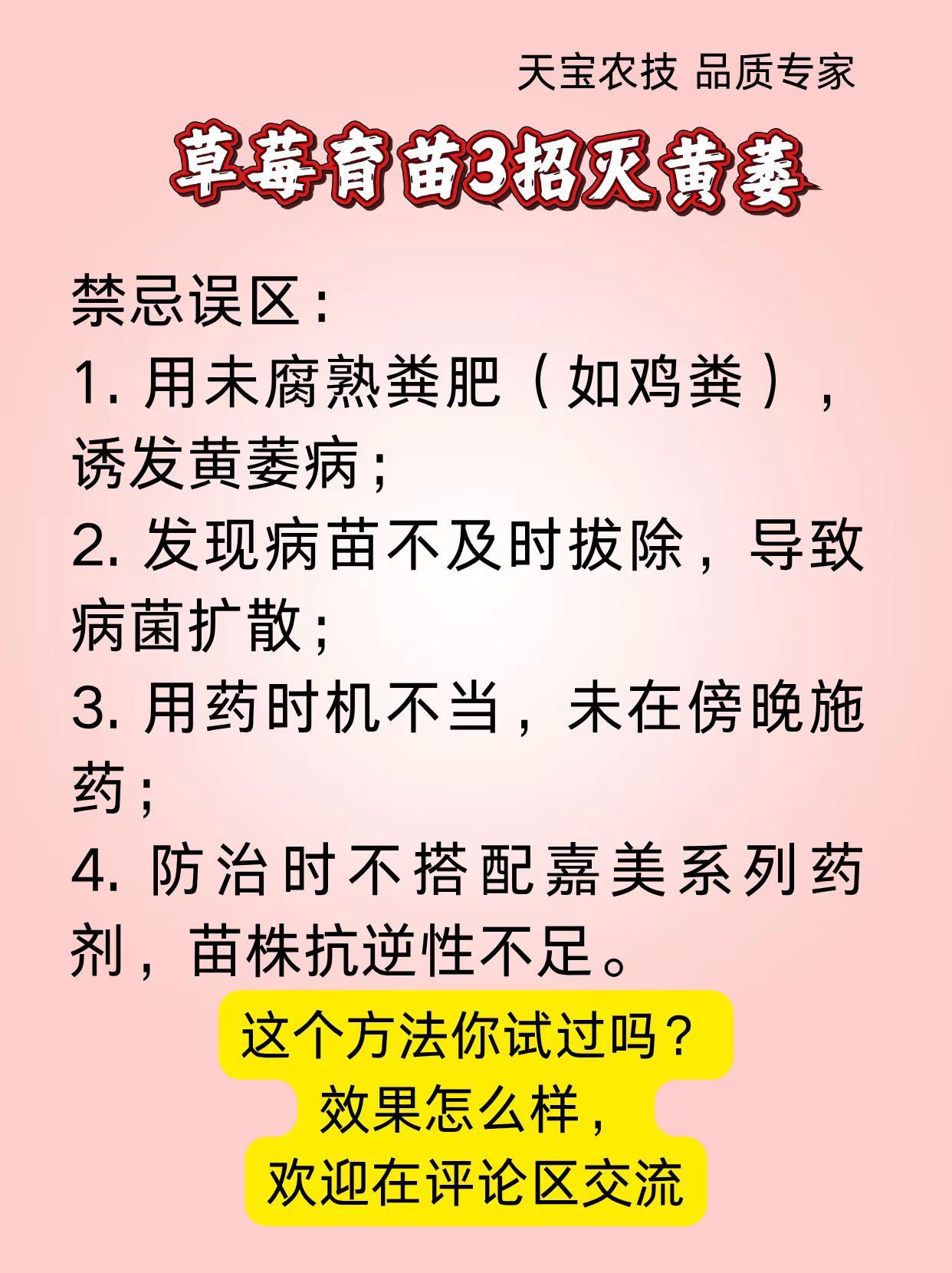 天宝农技 品质专家

草莓育苗3招灭黄萎

禁忌误区：

1.用未腐熟粪肥（如鸡粪），诱发黄萎病；

2.发现病苗不及时拔除，导致病菌扩散；

3.用药时机不当，未在傍晚施药；

4.防治时不搭配嘉美系列药剂，苗株抗逆性不足。

这个方法你试过吗？
效果怎么样，
欢迎在评论区交流